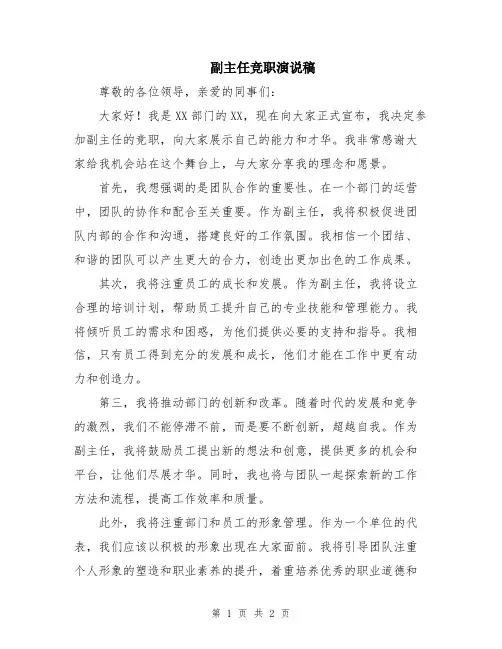 副主任竞职演说稿

尊敬的各位领导，亲爱的同事们：

大家好！我是XX部门的XX，现在向大家正式宣布，我决定参加副主任的竞职，向大家展示自己的能力和才华。我非常感谢大家给我机会站在这个舞台上，与大家分享我的理念和愿景。

首先，我想强调的是团队合作的重要性。在一个部门的运营中，团队的协作和配合至关重要。作为副主任，我将积极促进团队内部的合作和沟通，搭建良好的工作氛围。我相信一个团结、和谐的团队可以产生更大的合力，创造出更加出色的工作成果。

其次，我将注重员工的成长和发展。作为副主任，我将设立合理的培训计划，帮助员工提升自己的专业技能和管理能力。我将倾听员工的需求和困惑，为他们提供必要的支持和指导。我相信，只有员工得到充分的发展和成长，他们才能在工作中更有动力和创造力。

第三，我将推动部门的创新和改革。随着时代的发展和竞争的激烈，我们不能停滞不前，而是要不断创新，超越自我。作为副主任，我将鼓励员工提出新的想法和创意，提供更多的机会和平台，让他们尽展才华。同时，我也将与团队一起探索新的工作方法和流程，提高工作效率和质量。

此外，我将注重部门和员工的形象管理。作为一个单位的代表，我们应该以积极的形象出现在大家面前。我将引导团队注重个人形象的塑造和职业素养的提升，着重培养优秀的职业道德和

第 1 页 共 2 页